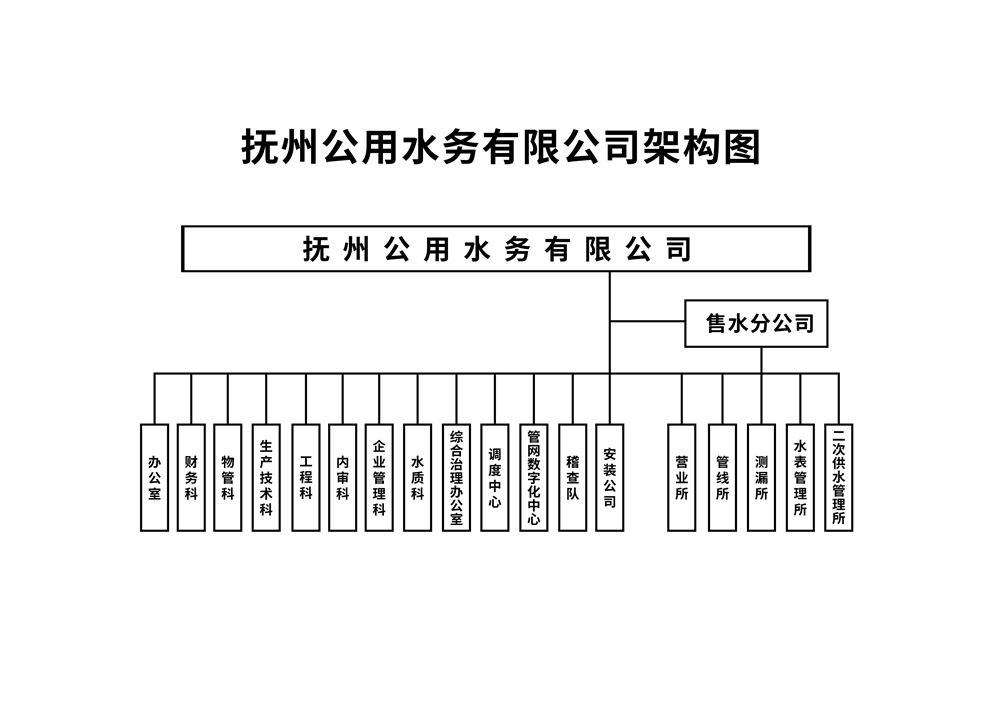 抚州公用水务有限公司架构图

抚州公用水务有限公司

售水分公司

办公室

财务科

物管科

生产技术科

工程科

内审科

企业管理科

水质科

综合治理办公室

调度中心

管网数字化中心

稽查队

安装公司

营业所

管线所

测漏所

水表管理所

二次供水管理所